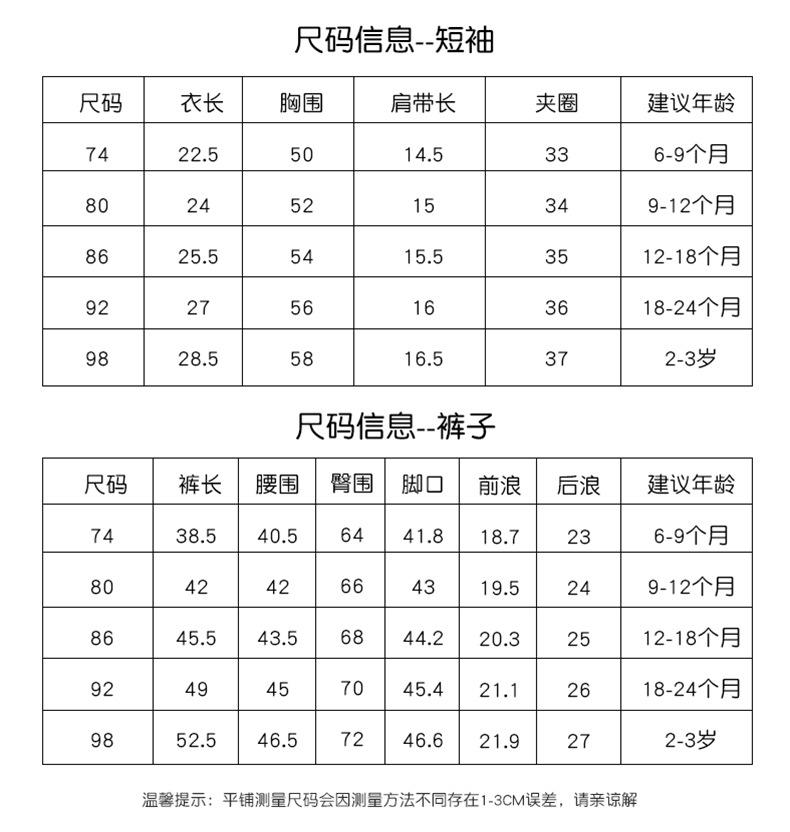 尺码信息--短袖

| 尺码 | 衣长 | 胸围 | 肩带长 | 夹圈 | 建议年龄 |
|---|---|---|---|---|---|
| 74 | 22.5 | 50 | 14.5 | 33 | 6-9个月 |
| 80 | 24 | 52 | 15 | 34 | 9-12个月 |
| 86 | 25.5 | 54 | 15.5 | 35 | 12-18个月 |
| 92 | 27 | 56 | 16 | 36 | 18-24个月 |
| 98 | 28.5 | 58 | 16.5 | 37 | 2-3岁 |

尺码信息--裤子

| 尺码 | 裤长 | 腰围 | 臀围 | 脚口 | 前浪 | 后浪 | 建议年龄 |
|---|---|---|---|---|---|---|---|
| 74 | 38.5 | 40.5 | 64 | 41.8 | 18.7 | 23 | 6-9个月 |
| 80 | 42 | 42 | 66 | 43 | 19.5 | 24 | 9-12个月 |
| 86 | 45.5 | 43.5 | 68 | 44.2 | 20.3 | 25 | 12-18个月 |
| 92 | 49 | 45 | 70 | 45.4 | 21.1 | 26 | 18-24个月 |
| 98 | 52.5 | 46.5 | 72 | 46.6 | 21.9 | 27 | 2-3岁 |

温馨提示：平铺测量尺码会因测量方法不同存在1-3CM误差，请亲谅解